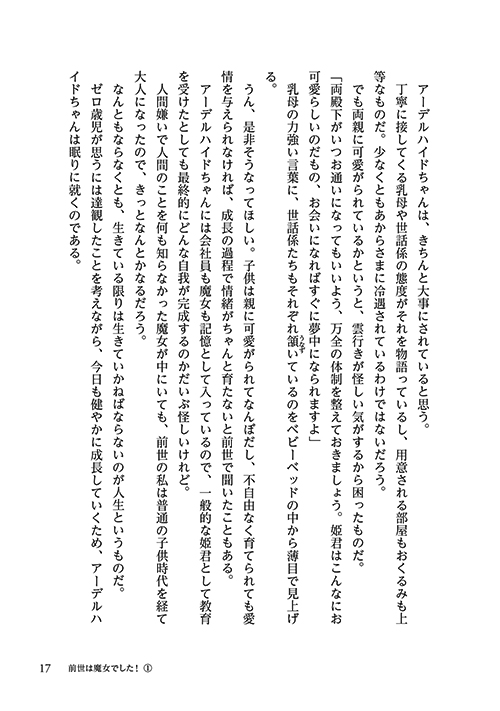 アーデルハイドちゃんは、きちんと大事にされていると思う。

丁寧に接してくる乳母や世話係の態度がそれを物語っているし、用意される部屋もおくるみも上等なものだ。少なくともあからさまに冷遇されているわけではないだろう。

でも両親に可愛がられているかというと、雲行きが怪しい気がするから困ったものだ。

「両殿下がいつお通いになってもいいよう、万全の体制を整えておきましょう。姫君はこんなにお可愛らしいのだもの、お会いになればすぐに夢中になられますよ」

乳母の力強い言葉に、世話係たちもそれぞれ頷いているのをベビーベッドの中から薄目で見上げる。

うん、是非そうなってほしい。子供は親に可愛がられてなんぼだし、不自由なく育てられても愛情を与えられなければ、成長の過程で情緒がちゃんと育たないと前世で聞いたこともある。

アーデルハイドちゃんには会社員も魔女も記憶として入っているので、一般的な姫君として教育を受けたとしても最終的にどんな自我が完成するのかだいぶ怪しいけれど。

人間嫌いで人間のことを何も知らなかった魔女が中にいても、前世の私は普通の子供時代を経て大人になったので、きっとなんとかなるだろう。

なんともならなくとも、生きている限りは生きていかねばならないのが人生というものだ。

ゼロ歳児が思うには達観したことを考えながら、今日も健やかに成長していくため、アーデルハイドちゃんは眠りに就くのである。

17　前世は魔女でした！①